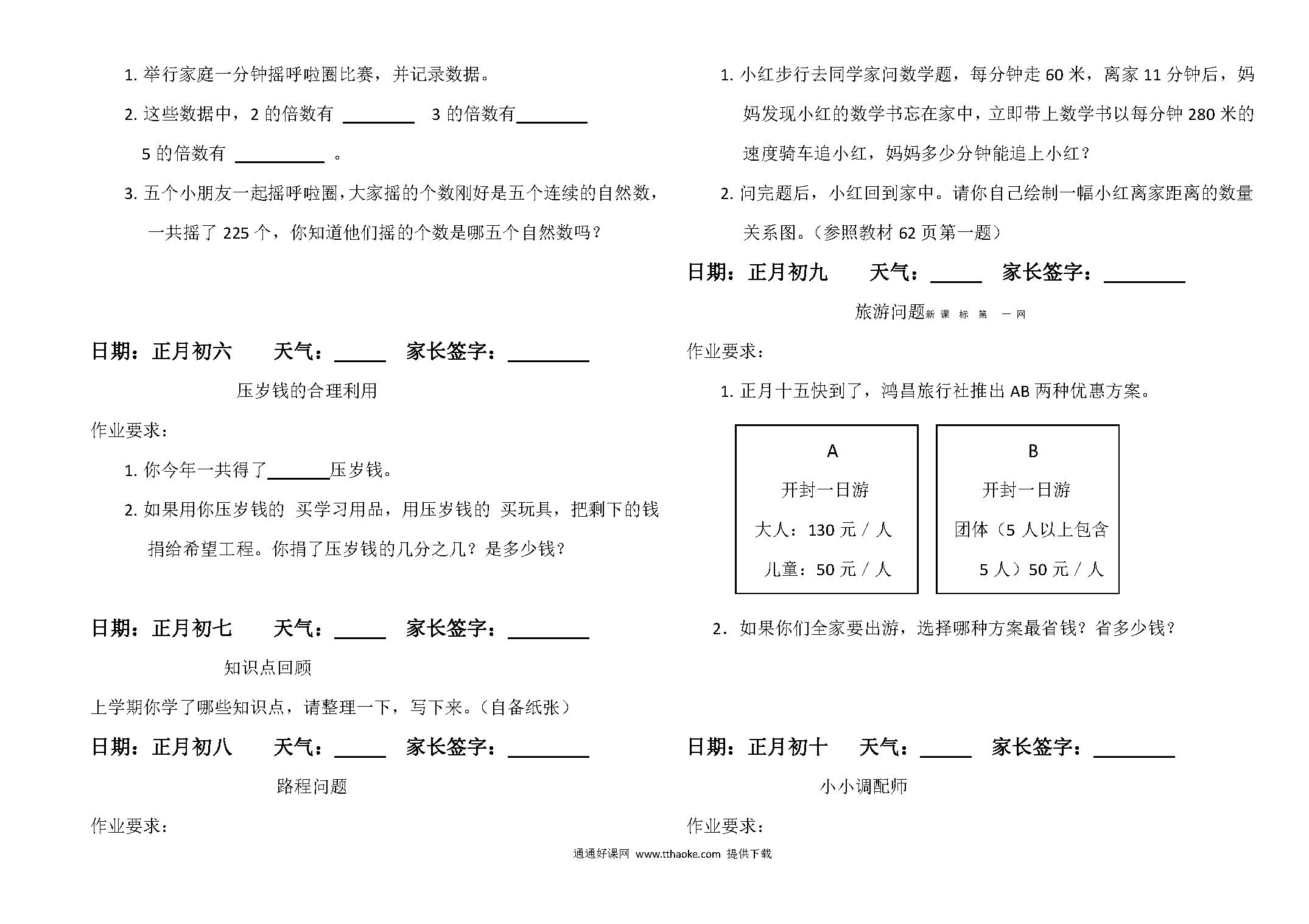 1. 举行家庭一分钟摇呼啦圈比赛，并记录数据。

2. 这些数据中，2 的倍数有 ________ 3 的倍数有________

5 的倍数有 __________ 。

3. 五个小朋友一起摇呼啦圈，大家摇的个数刚好是五个连续的自然数，一共摇了 225 个，你知道他们摇的个数是哪五个自然数吗？

日期：正月初六 天气：_____ 家长签字：________

压岁钱的合理利用

作业要求：

1. 你今年一共得了_______压岁钱。

2. 如果用你压岁钱的 买学习用品，用压岁钱的 买玩具，把剩下的钱捐给希望工程。你捐了压岁钱的几分之几？是多少钱？

日期：正月初七 天气：_____ 家长签字：________

知识点回顾

上学期你学了哪些知识点，请整理一下，写下来。（自备纸张）

日期：正月初八 天气：_____ 家长签字：________

路程问题

作业要求：

1. 小红步行去同学家问数学题，每分钟走 60 米，离家 11 分钟后，妈妈发现小红的数学书忘在家中，立即带上数学书以每分钟 280 米的速度骑车追小红，妈妈多少分钟能追上小红？

2. 问完题后，小红回到家中。请你自己绘制一幅小红离家距离的数量关系图。（参照教材 62 页第一题）

日期：正月初九 天气：_____ 家长签字：________

旅游问题新 课 标 第 一 网

作业要求：

1. 正月十五快到了，鸿昌旅行社推出 AB 两种优惠方案。

A
开封一日游
大人：130 元 / 人
儿童：50 元 / 人

B
开封一日游
团体（5 人以上包含 5 人）50 元 / 人

2. 如果你们全家要出游，选择哪种方案最省钱？省多少钱？

日期：正月初十 天气：_____ 家长签字：________

小小调配师

作业要求：

通通好课网 www.tthaoke.com 提供下载